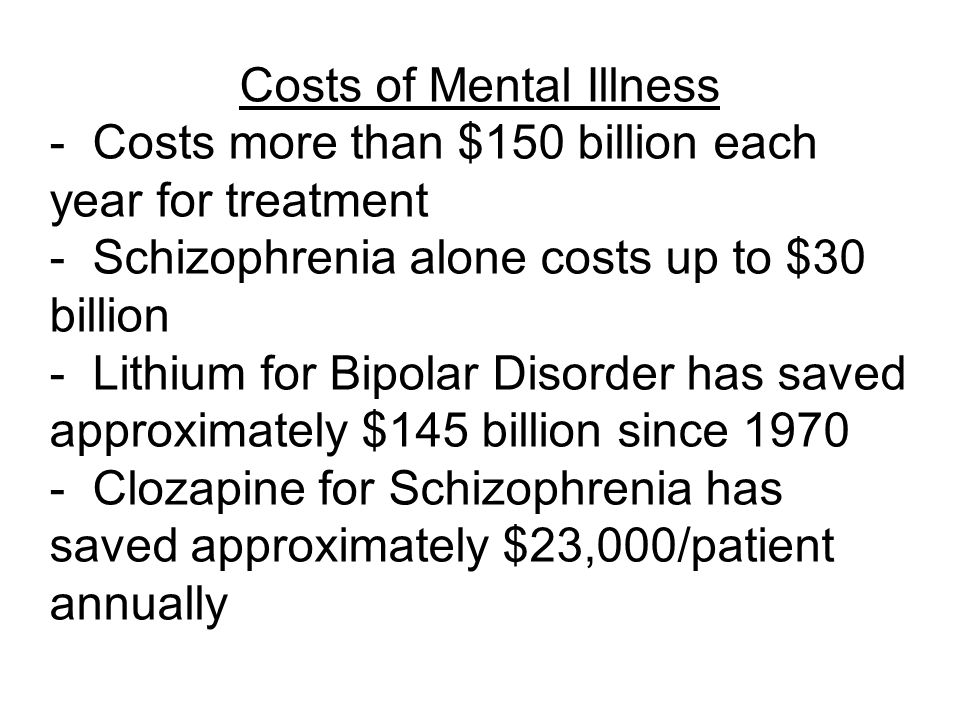 Costs of Mental Illness

- Costs more than \$150 billion each year for treatment
- Schizophrenia alone costs up to \$30 billion
- Lithium for Bipolar Disorder has saved approximately \$145 billion since 1970
- Clozapine for Schizophrenia has saved approximately \$23,000/patient annually